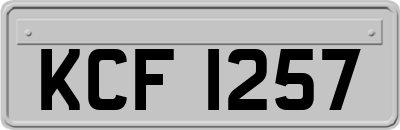 KCF 1257